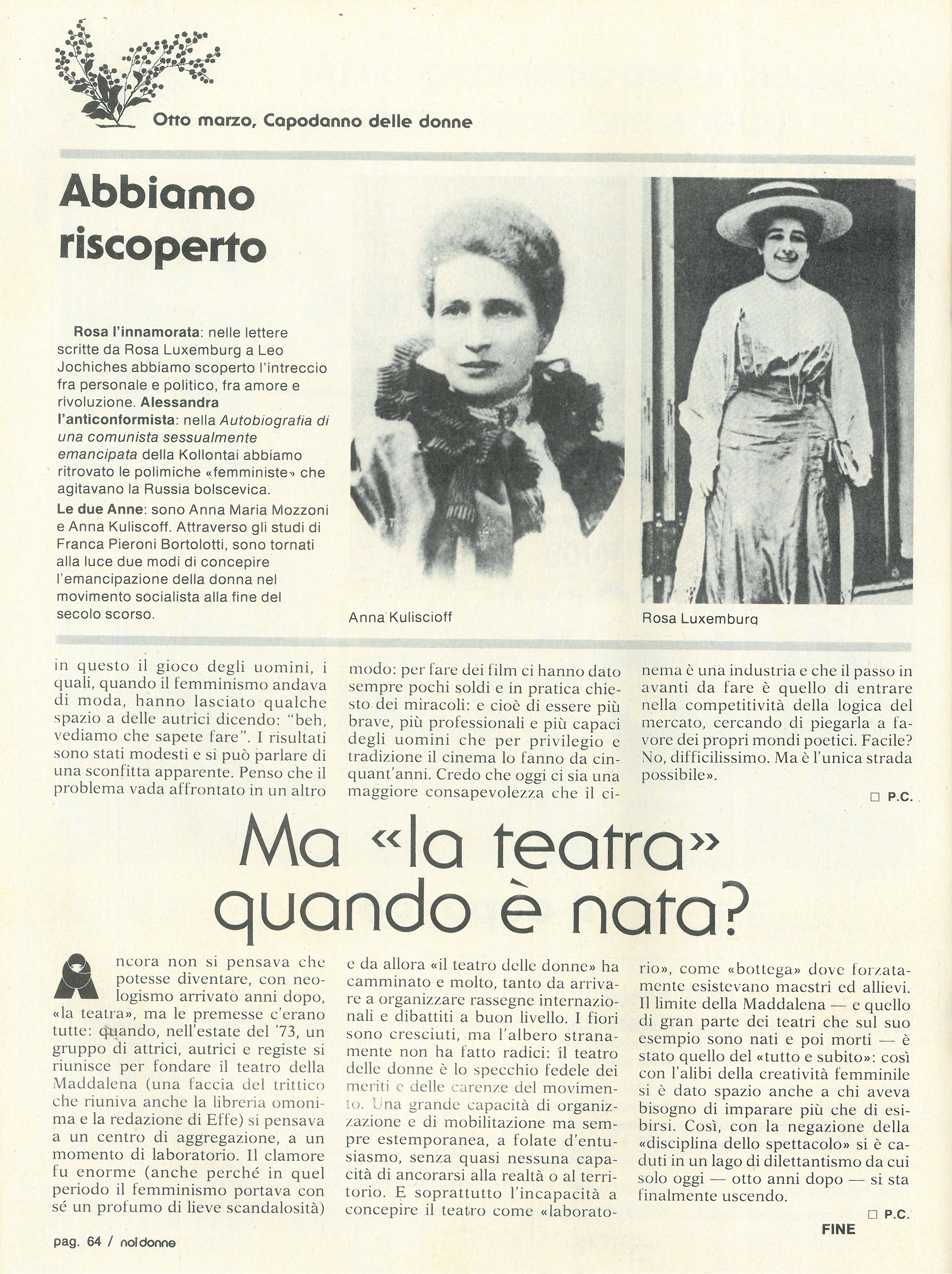 Otto marzo, Capodanno delle donne

Abbiamo riscoperto

Rosa l'innamorata: nelle lettere scritte da Rosa Luxemburg a Leo Jochiches abbiamo scoperto l'intreccio fra personale e politico, fra amore e rivoluzione. Alessandra l'anticonformista: nella Autobiografia di una comunista sessualmente emancipata della Kollontai abbiamo ritrovato le polimiche «femministe» che agitavano la Russia bolscevica.

Le due Anne: sono Anna Maria Mozzoni e Anna Kuliscoff. Attraverso gli studi di Franca Pieroni Bortolotti, sono tornati alla luce due modi di concepire l'emancipazione della donna nel movimento socialista alla fine del secolo scorso.

Anna Kuliscioff

Rosa Luxemburg

in questo il gioco degli uomini, i quali, quando il femminismo andava di moda, hanno lasciato qualche spazio a delle autrici dicendo: "beh, vediamo che sapete fare". I risultati sono stati modesti e si può parlare di una sconfitta apparente. Penso che il problema vada affrontato in un altro modo: per fare dei film ci hanno dato sempre pochi soldi e in pratica chiesto dei miracoli: e cioè di essere più brave, più professionali e più capaci degli uomini che per privilegio e tradizione il cinema lo fanno da cinquant'anni. Credo che oggi ci sia una maggiore consapevolezza che il cinema è una industria e che il passo in avanti da fare è quello di entrare nella competitività della logica del mercato, cercando di piegarla a favore dei propri mondi poetici. Facile? No, difficilissimo. Ma è l'unica strada possibile».

□ P.C.

Ma «la teatra» quando è nata?

Ancora non si pensava che potesse diventare, con neologismo arrivato anni dopo, «la teatra», ma le premesse c'erano tutte: quando, nell'estate del '73, un gruppo di attrici, autrici e registe si riunisce per fondare il teatro della Maddalena (una faccia del trittico che riuniva anche la libreria omonima e la redazione di Effe) si pensava a un centro di aggregazione, a un momento di laboratorio. Il clamore fu enorme (anche perché in quel periodo il femminismo portava con sé un profumo di lieve scandalosità) e da allora «il teatro delle donne» ha camminato e molto, tanto da arrivare a organizzare rassegne internazionali e dibattiti a buon livello. I fiori sono cresciuti, ma l'albero stranamente non ha fatto radici: il teatro delle donne è lo specchio fedele dei meriti e delle carenze del movimento. Una grande capacità di organizzazione e di mobilitazione ma sempre estemporanea, a folate d'entusiasmo, senza quasi nessuna capacità di ancorarsi alla realtà o al territorio. E soprattutto l'incapacità a concepire il teatro come «laboratorio», come «bottega» dove forzatamente esistevano maestri ed allievi. Il limite della Maddalena — e quello di gran parte dei teatri che sul suo esempio sono nati e poi morti — è stato quello del «tutto e subito»: così con l'alibi della creatività femminile si è dato spazio anche a chi aveva bisogno di imparare più che di esibirsi. Così, con la negazione della «disciplina dello spettacolo» si è caduti in un lago di dilettantismo da cui solo oggi — otto anni dopo — si sta finalmente uscendo.

□ P.C.

FINE

pag. 64 / noi donne